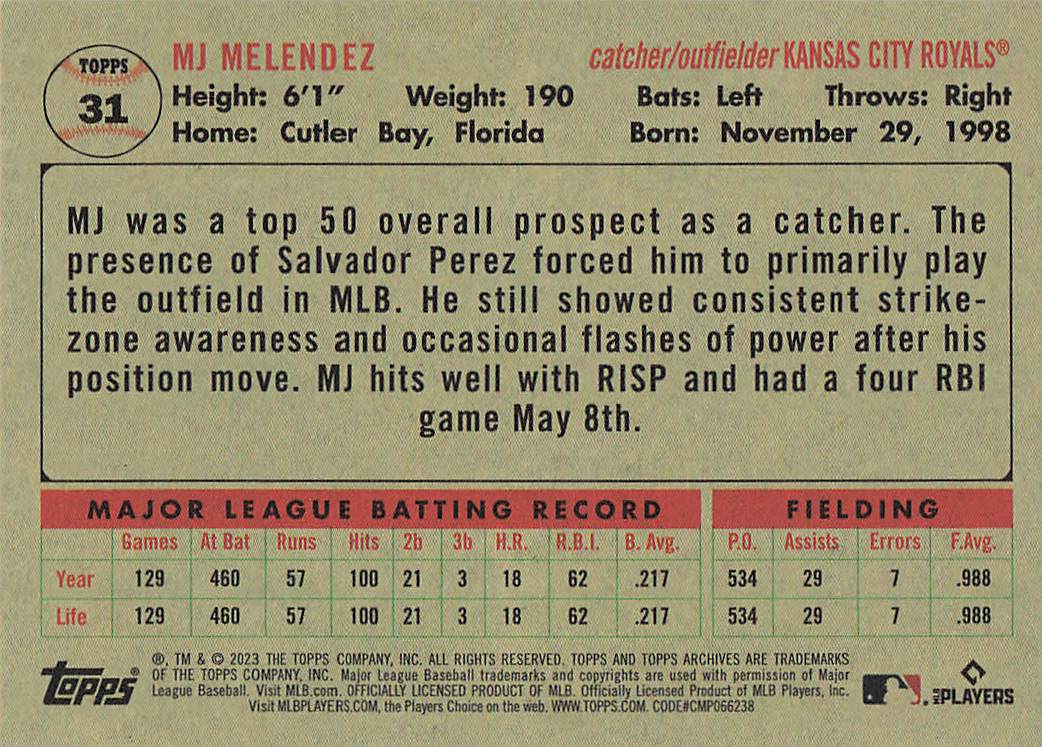 TOPPS
31

MJ MELENDEZ catcher/outfielder KANSAS CITY ROYALS®

Height: 6'1" Weight: 190 Bats: Left Throws: Right
Home: Cutler Bay, Florida Born: November 29, 1998

MJ was a top 50 overall prospect as a catcher. The presence of Salvador Perez forced him to primarily play the outfield in MLB. He still showed consistent strike-zone awareness and occasional flashes of power after his position move. MJ hits well with RISP and had a four RBI game May 8th.

MAJOR LEAGUE BATTING RECORD

| | Games | At Bat | Runs | Hits | 2b | 3b | H.R. | R.B.I. | B. Avg. |
|---|---|---|---|---|---|---|---|---|---|
| Year | 129 | 460 | 57 | 100 | 21 | 3 | 18 | 62 | .217 |
| Life | 129 | 460 | 57 | 100 | 21 | 3 | 18 | 62 | .217 |

FIELDING

| P.O. | Assists | Errors | F.Avg. |
|---|---|---|---|
| 534 | 29 | 7 | .988 |
| 534 | 29 | 7 | .988 |

topps®

®, TM & © 2023 THE TOPPS COMPANY, INC. ALL RIGHTS RESERVED. TOPPS AND TOPPS ARCHIVES ARE TRADEMARKS OF THE TOPPS COMPANY, INC. Major League Baseball trademarks and copyrights are used with permission of Major League Baseball. Visit MLB.com. OFFICIALLY LICENSED PRODUCT OF MLB. Officially Licensed Product of MLB Players, Inc. Visit MLBPLAYERS.COM, the Players Choice on the web. WWW.TOPPS.COM. CODE#CMP066238

PLAYERS